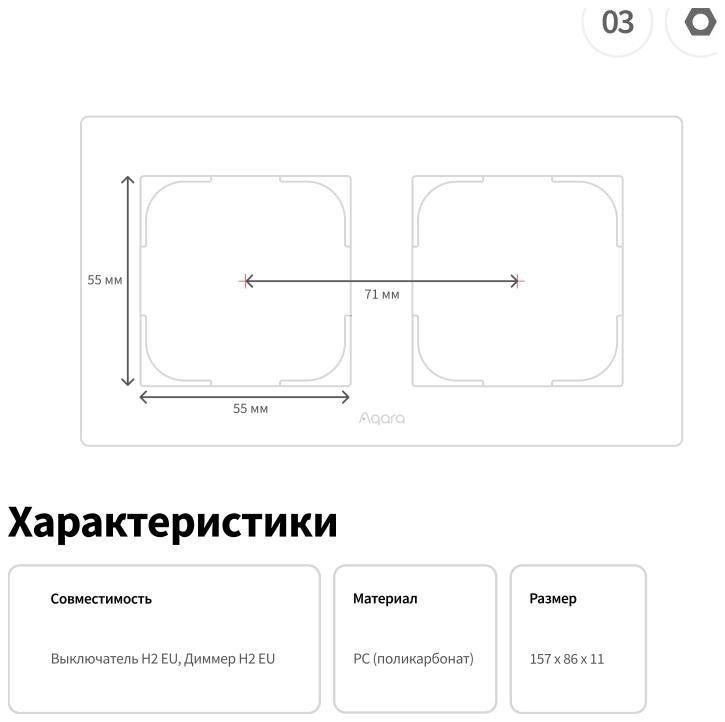 03

55 мм

71 мм

55 мм

Aqara

Характеристики

Совместимость

Выключатель H2 EU, Диммер H2 EU

Материал

PC (поликарбонат)

Размер

157 x 86 x 11